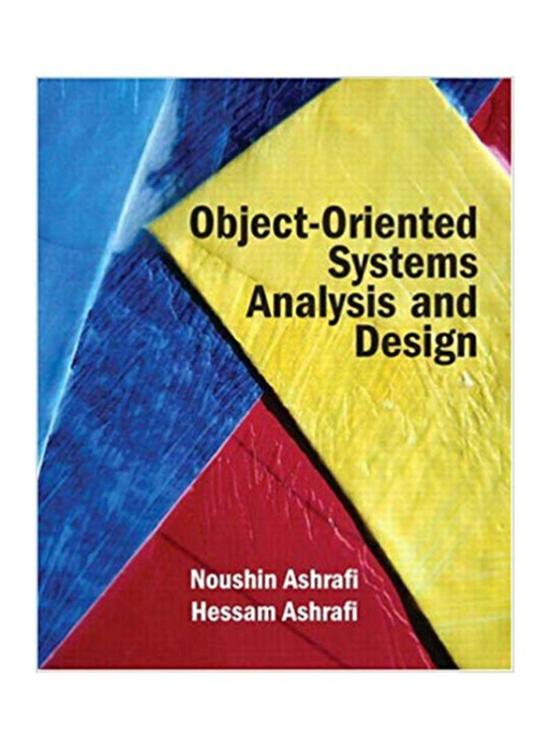 Object-Oriented Systems Analysis and Design

Noushin Ashrafi
Hessam Ashrafi